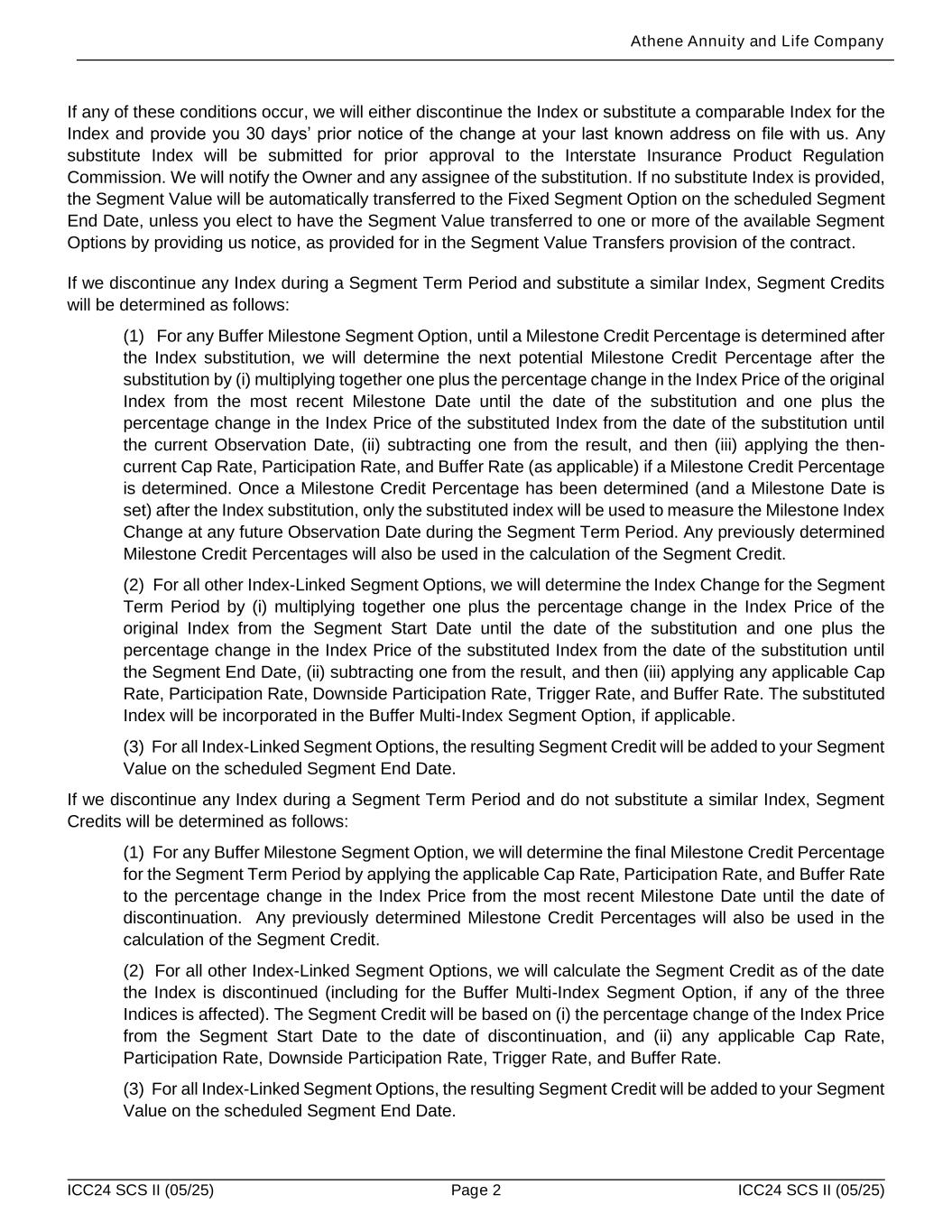 Athene Annuity and Life Company

If any of these conditions occur, we will either discontinue the Index or substitute a comparable Index for the Index and provide you 30 days' prior notice of the change at your last known address on file with us. Any substitute Index will be submitted for prior approval to the Interstate Insurance Product Regulation Commission. We will notify the Owner and any assignee of the substitution. If no substitute Index is provided, the Segment Value will be automatically transferred to the Fixed Segment Option on the scheduled Segment End Date, unless you elect to have the Segment Value transferred to one or more of the available Segment Options by providing us notice, as provided for in the Segment Value Transfers provision of the contract.

If we discontinue any Index during a Segment Term Period and substitute a similar Index, Segment Credits will be determined as follows:

(1) For any Buffer Milestone Segment Option, until a Milestone Credit Percentage is determined after the Index substitution, we will determine the next potential Milestone Credit Percentage after the substitution by (i) multiplying together one plus the percentage change in the Index Price of the original Index from the most recent Milestone Date until the date of the substitution and one plus the percentage change in the Index Price of the substituted Index from the date of the substitution until the current Observation Date, (ii) subtracting one from the result, and then (iii) applying the then-current Cap Rate, Participation Rate, and Buffer Rate (as applicable) if a Milestone Credit Percentage is determined. Once a Milestone Credit Percentage has been determined (and a Milestone Date is set) after the Index substitution, only the substituted index will be used to measure the Milestone Index Change at any future Observation Date during the Segment Term Period. Any previously determined Milestone Credit Percentages will also be used in the calculation of the Segment Credit.

(2) For all other Index-Linked Segment Options, we will determine the Index Change for the Segment Term Period by (i) multiplying together one plus the percentage change in the Index Price of the original Index from the Segment Start Date until the date of the substitution and one plus the percentage change in the Index Price of the substituted Index from the date of the substitution until the Segment End Date, (ii) subtracting one from the result, and then (iii) applying any applicable Cap Rate, Participation Rate, Downside Participation Rate, Trigger Rate, and Buffer Rate. The substituted Index will be incorporated in the Buffer Multi-Index Segment Option, if applicable.

(3) For all Index-Linked Segment Options, the resulting Segment Credit will be added to your Segment Value on the scheduled Segment End Date.

If we discontinue any Index during a Segment Term Period and do not substitute a similar Index, Segment Credits will be determined as follows:

(1) For any Buffer Milestone Segment Option, we will determine the final Milestone Credit Percentage for the Segment Term Period by applying the applicable Cap Rate, Participation Rate, and Buffer Rate to the percentage change in the Index Price from the most recent Milestone Date until the date of discontinuation. Any previously determined Milestone Credit Percentages will also be used in the calculation of the Segment Credit.

(2) For all other Index-Linked Segment Options, we will calculate the Segment Credit as of the date the Index is discontinued (including for the Buffer Multi-Index Segment Option, if any of the three Indices is affected). The Segment Credit will be based on (i) the percentage change of the Index Price from the Segment Start Date to the date of discontinuation, and (ii) any applicable Cap Rate, Participation Rate, Downside Participation Rate, Trigger Rate, and Buffer Rate.

(3) For all Index-Linked Segment Options, the resulting Segment Credit will be added to your Segment Value on the scheduled Segment End Date.

ICC24 SCS II (05/25) Page 2 ICC24 SCS II (05/25)